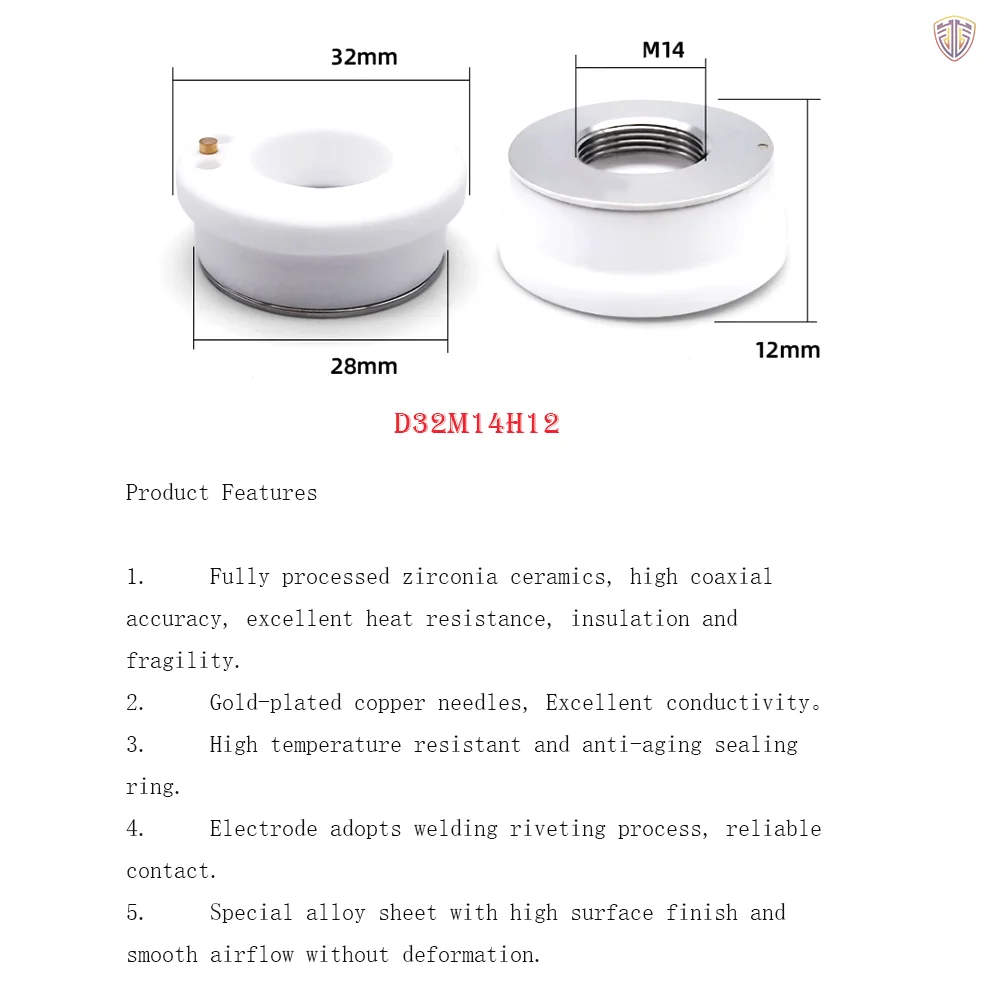 32mm

M14

28mm

12mm

D32M14H12

Product Features

1. Fully processed zirconia ceramics, high coaxial accuracy, excellent heat resistance, insulation and fragility.

2. Gold-plated copper needles, Excellent conductivity。

3. High temperature resistant and anti-aging sealing ring.

4. Electrode adopts welding riveting process, reliable contact.

5. Special alloy sheet with high surface finish and smooth airflow without deformation.